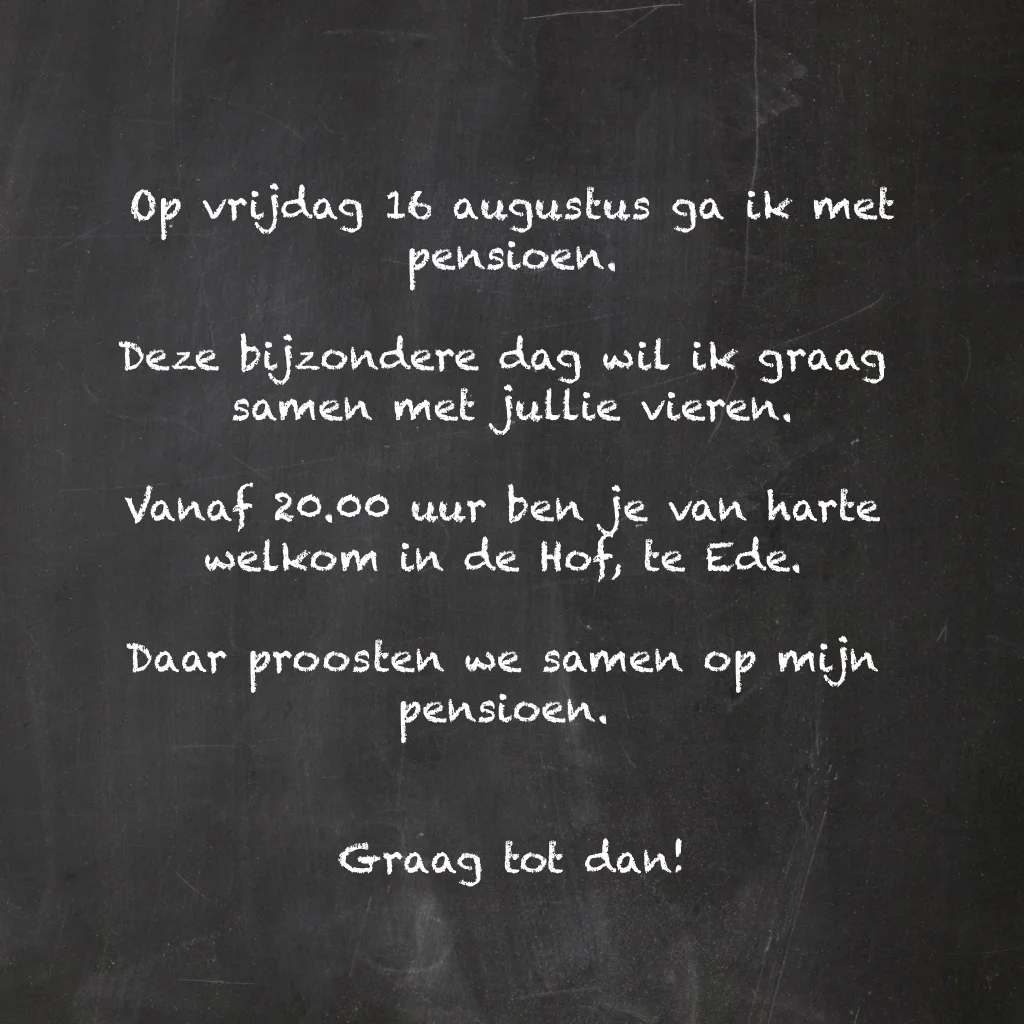 Op vrijdag 16 augustus ga ik met pensioen.

Deze bijzondere dag wil ik graag samen met jullie vieren.

Vanaf 20.00 uur ben je van harte welkom in de Hof, te Ede.

Daar proosten we samen op mijn pensioen.

Graag tot dan!